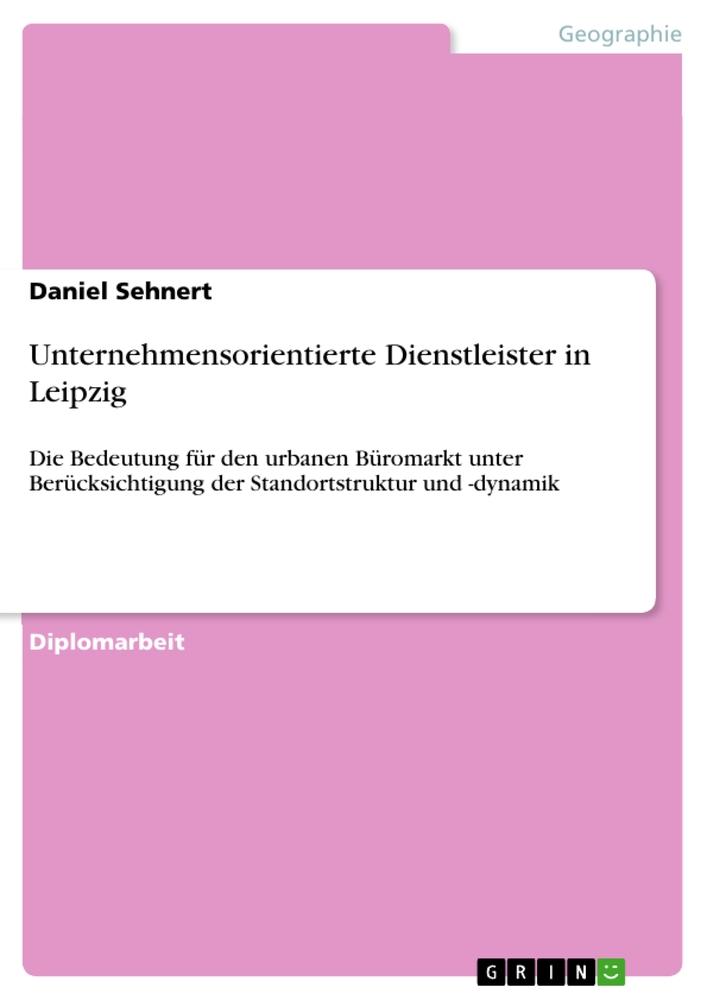 Geographie

Daniel Sehnert

Unternehmensorientierte Dienstleister in Leipzig

Die Bedeutung für den urbanen Büromarkt unter Berücksichtigung der Standortstruktur und -dynamik

Diplomarbeit

GRIN